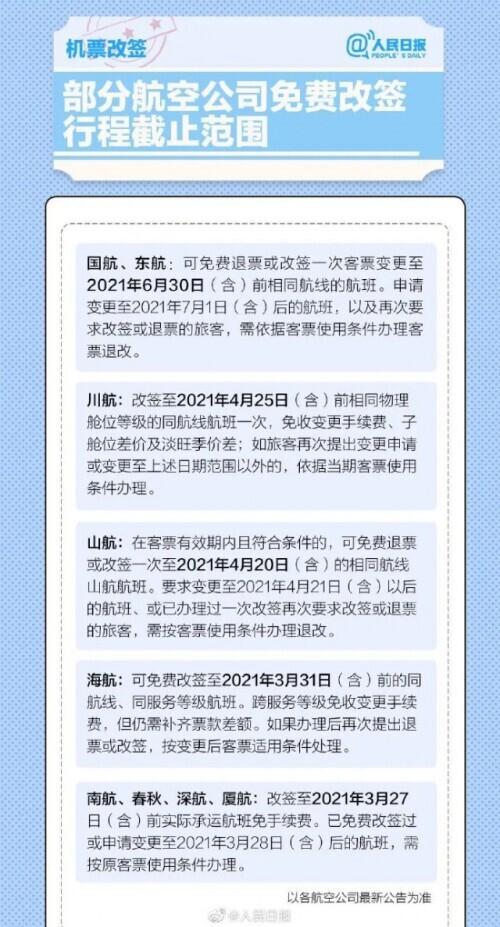 机票改签

@人民日报 PEOPLE'S DAILY

部分航空公司免费改签行程截止范围

国航、东航：可免费退票或改签一次客票变更至2021年6月30日（含）前相同航线的航班。申请变更至2021年7月1日（含）后的航班，以及再次要求改签或退票的旅客，需依据客票使用条件办理客票退改。

川航：改签至2021年4月25日（含）前相同物理舱位等级的同航线航班一次，免收变更手续费、子舱位差价及淡旺季价差；如旅客再次提出变更申请或变更至上述日期范围以外的，依据当期客票使用条件办理。

山航：在客票有效期内且符合条件的，可免费退票或改签一次至2021年4月20日（含）的相同航线山航航班。要求变更至2021年4月21日（含）以后的航班、或已办理过一次改签再次要求改签或退票的旅客，需按客票使用条件办理退改。

海航：可免费改签至2021年3月31日（含）前的同航线、同服务等级航班。跨服务等级免收变更手续费，但仍需补齐票款差额。如果办理后再次提出退票或改签，按变更后客票适用条件处理。

南航、春秋、深航、厦航：改签至2021年3月27日（含）前实际承运航班免手续费。已免费改签过或申请变更至2021年3月28日（含）后的航班，需按原客票使用条件办理。

以各航空公司最新公告为准

@人民日报